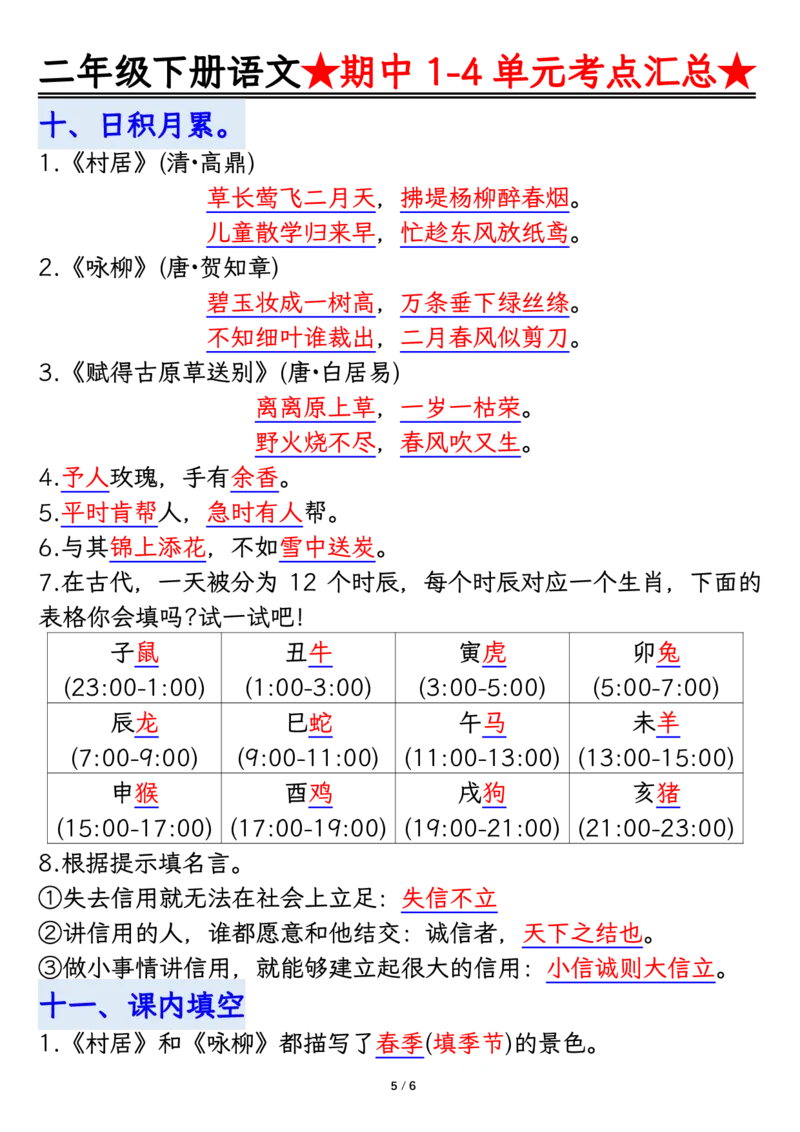 二年级下册语文★期中1-4单元考点汇总★

十、日积月累。

1.《村居》(清·高鼎)

草长莺飞二月天，拂堤杨柳醉春烟。
儿童散学归来早，忙趁东风放纸鸢。

2.《咏柳》(唐·贺知章)

碧玉妆成一树高，万条垂下绿丝绦。
不知细叶谁裁出，二月春风似剪刀。

3.《赋得古原草送别》(唐·白居易)

离离原上草，一岁一枯荣。
野火烧不尽，春风吹又生。

4.予人玫瑰，手有余香。

5.平时肯帮人，急时有人帮。

6.与其锦上添花，不如雪中送炭。

7.在古代，一天被分为12个时辰，每个时辰对应一个生肖，下面的表格你会填吗?试一试吧!

| 子鼠 (23:00-1:00) | 丑牛 (1:00-3:00) | 寅虎 (3:00-5:00) | 卯兔 (5:00-7:00) |
|---|---|---|---|
| 辰龙 (7:00-9:00) | 巳蛇 (9:00-11:00) | 午马 (11:00-13:00) | 未羊 (13:00-15:00) |
| 申猴 (15:00-17:00) | 酉鸡 (17:00-19:00) | 戌狗 (19:00-21:00) | 亥猪 (21:00-23:00) |

8.根据提示填名言。

①失去信用就无法在社会上立足：失信不立

②讲信用的人，谁都愿意和他结交：诚信者，天下之结也。

③做小事情讲信用，就能够建立起很大的信用：小信诚则大信立。

十一、课内填空

1.《村居》和《咏柳》都描写了春季(填季节)的景色。

5 / 6